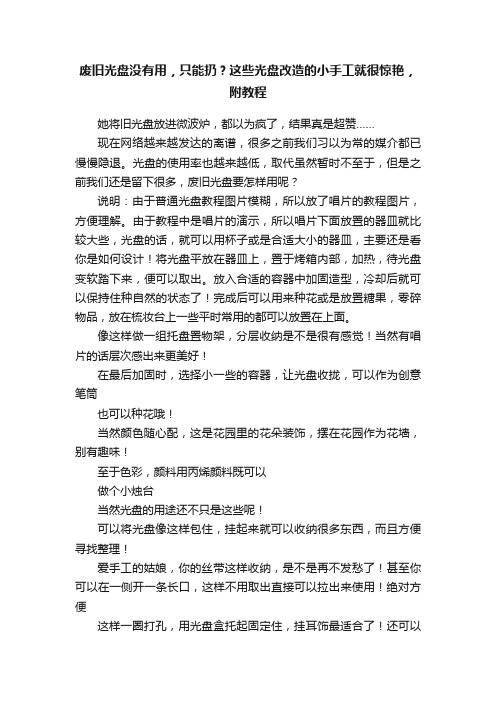 废旧光盘没有用，只能扔？这些光盘改造的小手工就很惊艳，附教程

她将旧光盘放进微波炉，都以为疯了，结果真是超赞……

现在网络越来越发达的离谱，很多之前我们习以为常的媒介都已慢慢隐退。光盘的使用率也越来越低，取代虽然暂时不至于，但是之前我们还是留下很多，废旧光盘要怎样用呢？

说明：由于普通光盘教程图片模糊，所以放了唱片的教程图片，方便理解。由于教程中是唱片的演示，所以唱片下面放置的器皿就比较大些，光盘的话，就可以用杯子或是合适大小的器皿，主要还是看你是如何设计！将光盘平放在器皿上，置于烤箱内部，加热，待光盘变软踏下来，便可以取出。放入合适的容器中加固造型，冷却后就可以保持住种自然的状态了！完成后可以用来种花或是放置糖果，零碎物品，放在梳妆台上一些平时常用的都可以放置在上面。

像这样做一组托盘置物架，分层收纳是不是很有感觉！当然有唱片的话层次感出来更美好！

在最后加固时，选择小一些的容器，让光盘收拢，可以作为创意笔筒

也可以种花哦！

当然颜色随心配，这是花园里的花朵装饰，摆在花园作为花墙，别有趣味！

至于色彩，颜料用丙烯颜料既可以

做个小烛台

当然光盘的用途还不只是这些呢！

可以将光盘像这样包住，挂起来就可以收纳很多东西，而且方便寻找整理！

爱手工的姑娘，你的丝带这样收纳，是不是再不发愁了！甚至你可以在一侧开一条长口，这样不用取出直接可以拉出来使用！绝对方便

这样一圈打孔，用光盘盒托起固定住，挂耳饰最适合了！还可以